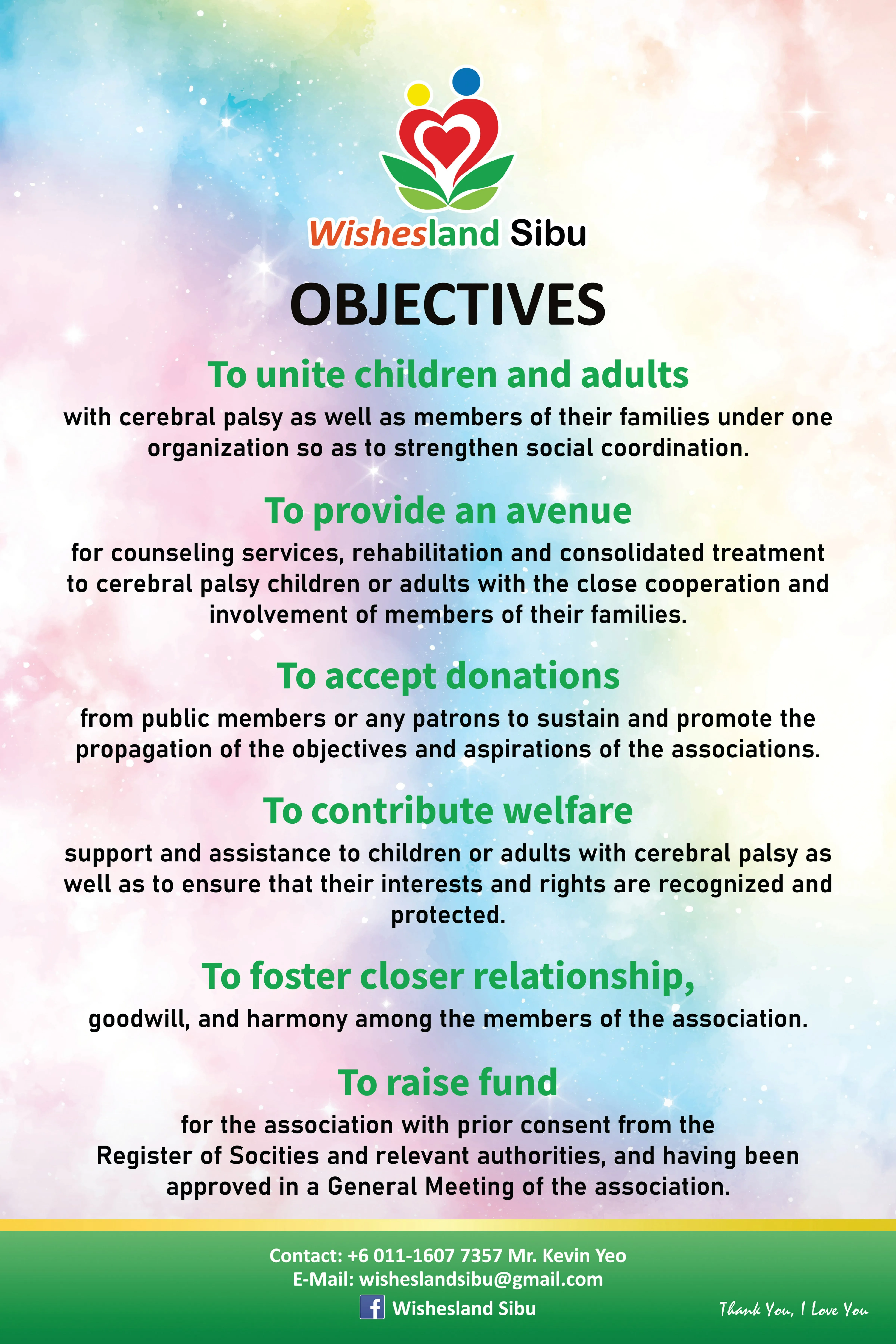 Wishesland Sibu

OBJECTIVES

To unite children and adults

with cerebral palsy as well as members of their families under one organization so as to strengthen social coordination.

To provide an avenue

for counseling services, rehabilitation and consolidated treatment to cerebral palsy children or adults with the close cooperation and involvement of members of their families.

To accept donations

from public members or any patrons to sustain and promote the propagation of the objectives and aspirations of the associations.

To contribute welfare

support and assistance to children or adults with cerebral palsy as well as to ensure that their interests and rights are recognized and protected.

To foster closer relationship,

goodwill, and harmony among the members of the association.

To raise fund

for the association with prior consent from the Register of Socities and relevant authorities, and having been approved in a General Meeting of the association.

Contact: +6 011-1607 7357 Mr. Kevin Yeo
E-Mail: wisheslandsibu@gmail.com
Wishesland Sibu

Thank You, I Love You